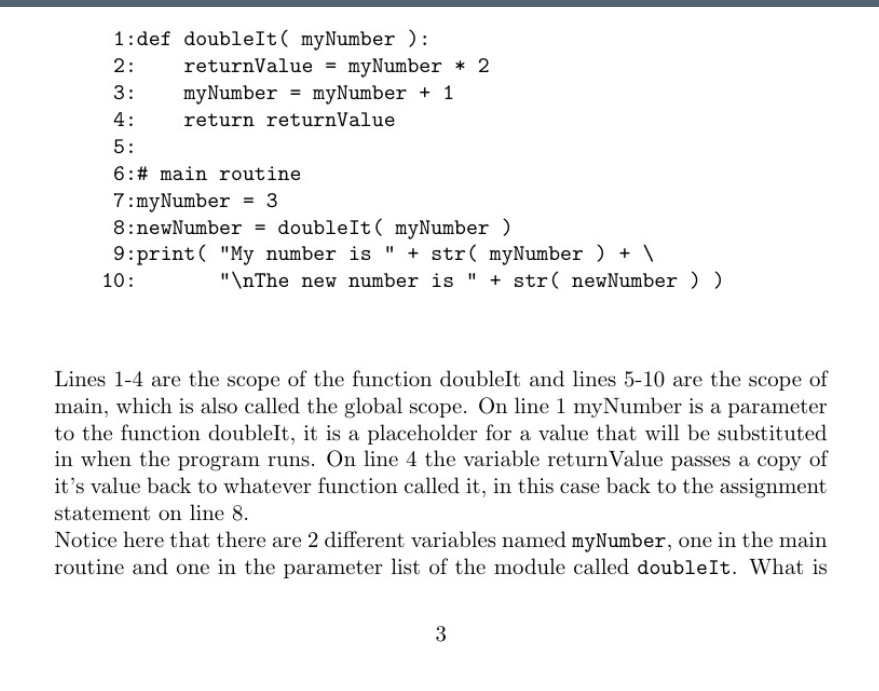 1:def doubleIt( myNumber ):
2:    returnValue = myNumber * 2
3:    myNumber = myNumber + 1
4:    return returnValue
5:
6:# main routine
7:myNumber = 3
8:newNumber = doubleIt( myNumber )
9:print( "My number is " + str( myNumber ) + \
10:        "\nThe new number is " + str( newNumber ) )

Lines 1-4 are the scope of the function doubleIt and lines 5-10 are the scope of main, which is also called the global scope. On line 1 myNumber is a parameter to the function doubleIt, it is a placeholder for a value that will be substituted in when the program runs. On line 4 the variable returnValue passes a copy of it's value back to whatever function called it, in this case back to the assignment statement on line 8.
Notice here that there are 2 different variables named myNumber, one in the main routine and one in the parameter list of the module called doubleIt. What is

3